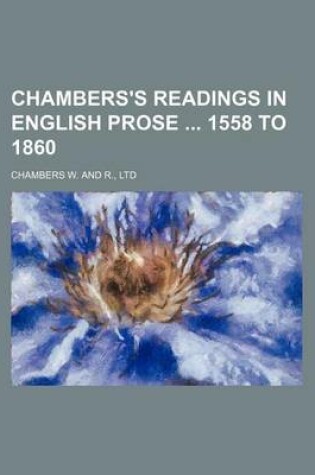 CHAMBERS'S READINGS IN ENGLISH PROSE ... 1558 TO 1860

CHAMBERS W. AND R., LTD